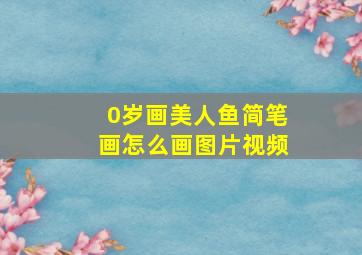 0岁画美人鱼简笔画怎么画图片视频